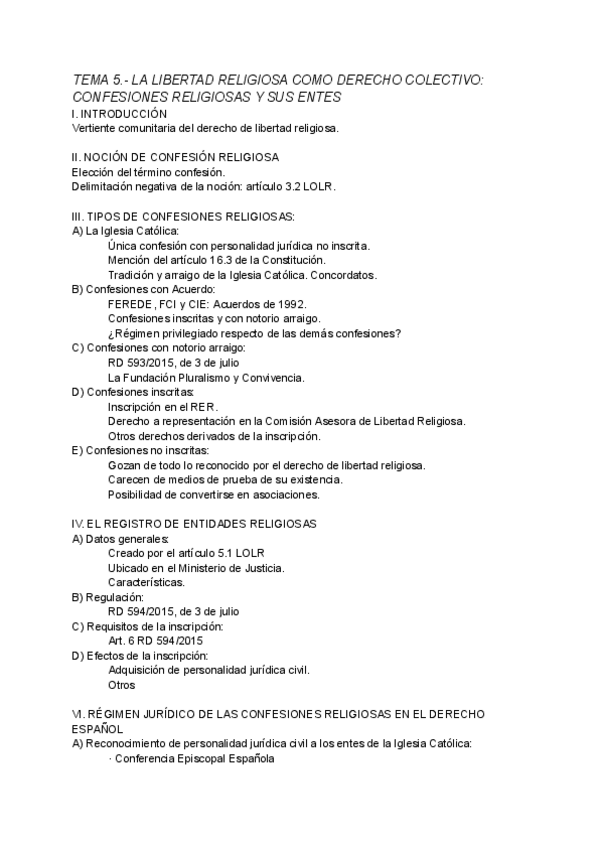 TEMA 5.- LA LIBERTAD RELIGIOSA COMO DERECHO COLECTIVO: CONFESIONES RELIGIOSAS Y SUS ENTES
I. INTRODUCCIÓN
Vertiente comunitaria del derecho de libertad religiosa.

II. NOCIÓN DE CONFESIÓN RELIGIOSA
Elección del término confesión.
Delimitación negativa de la noción: artículo 3.2 LOLR.

III. TIPOS DE CONFESIONES RELIGIOSAS:
A) La Iglesia Católica:
Única confesión con personalidad jurídica no inscrita.
Mención del artículo 16.3 de la Constitución.
Tradición y arraigo de la Iglesia Católica. Concordatos.
B) Confesiones con Acuerdo:
FEREDE, FCI y CIE: Acuerdos de 1992.
Confesiones inscritas y con notorio arraigo.
¿Régimen privilegiado respecto de las demás confesiones?
C) Confesiones con notorio arraigo:
RD 593/2015, de 3 de julio
La Fundación Pluralismo y Convivencia.
D) Confesiones inscritas:
Inscripción en el RER.
Derecho a representación en la Comisión Asesora de Libertad Religiosa.
Otros derechos derivados de la inscripción.
E) Confesiones no inscritas:
Gozan de todo lo reconocido por el derecho de libertad religiosa.
Carecen de medios de prueba de su existencia.
Posibilidad de convertirse en asociaciones.

IV. EL REGISTRO DE ENTIDADES RELIGIOSAS
A) Datos generales:
Creado por el artículo 5.1 LOLR
Ubicado en el Ministerio de Justicia.
Características.
B) Regulación:
RD 594/2015, de 3 de julio
C) Requisitos de la inscripción:
Art. 6 RD 594/2015
D) Efectos de la inscripción:
Adquisición de personalidad jurídica civil.
Otros

VI. RÉGIMEN JURÍDICO DE LAS CONFESIONES RELIGIOSAS EN EL DERECHO ESPAÑOL
A) Reconocimiento de personalidad jurídica civil a los entes de la Iglesia Católica:
· Conferencia Episcopal Española